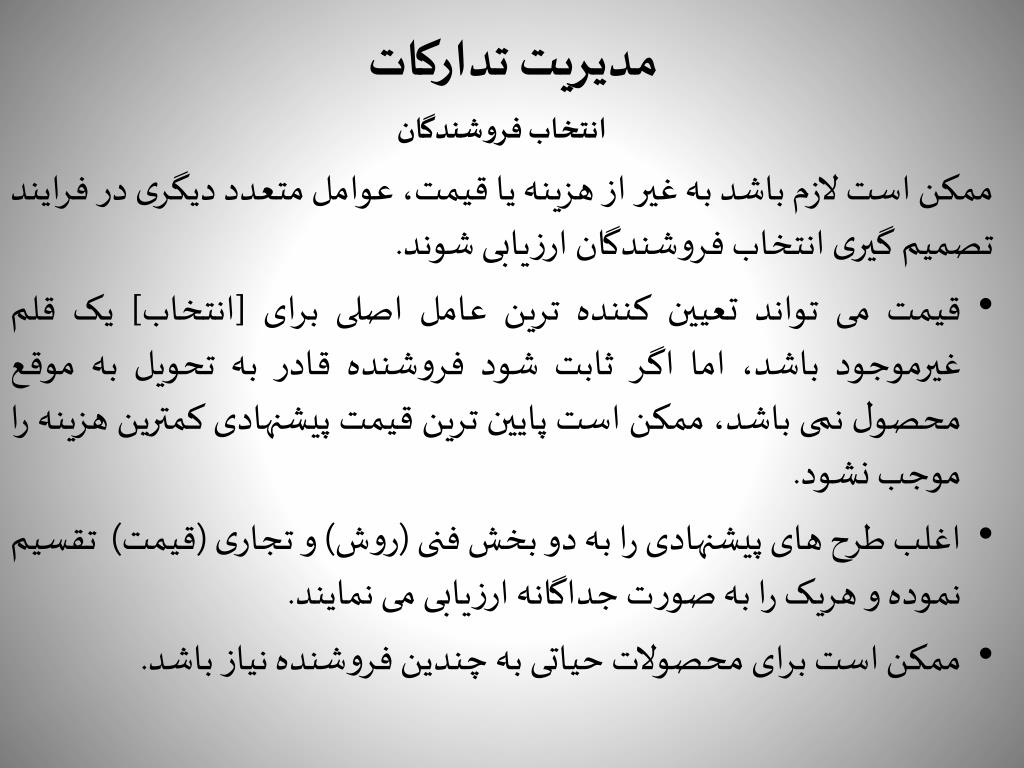 مدیریت تدارکات

انتخاب فروشندگان

ممکن است لازم باشد به غیر از هزینه یا قیمت، عوامل متعدد دیگری در فرایند تصمیم گیری انتخاب فروشندگان ارزیابی شوند.

• قیمت می تواند تعیین کننده ترین عامل اصلی برای [انتخاب] یک قلم غیرموجود باشد، اما اگر ثابت شود فروشنده قادر به تحویل به موقع محصول نمی باشد، ممکن است پایین ترین قیمت پیشنهادی کمترین هزینه را موجب نشود.

• اغلب طرح های پیشنهادی را به دو بخش فنی (روش) و تجاری (قیمت) تقسیم نموده و هریک را به صورت جداگانه ارزیابی می نمایند.

• ممکن است برای محصولات حیاتی به چندین فروشنده نیاز باشد.